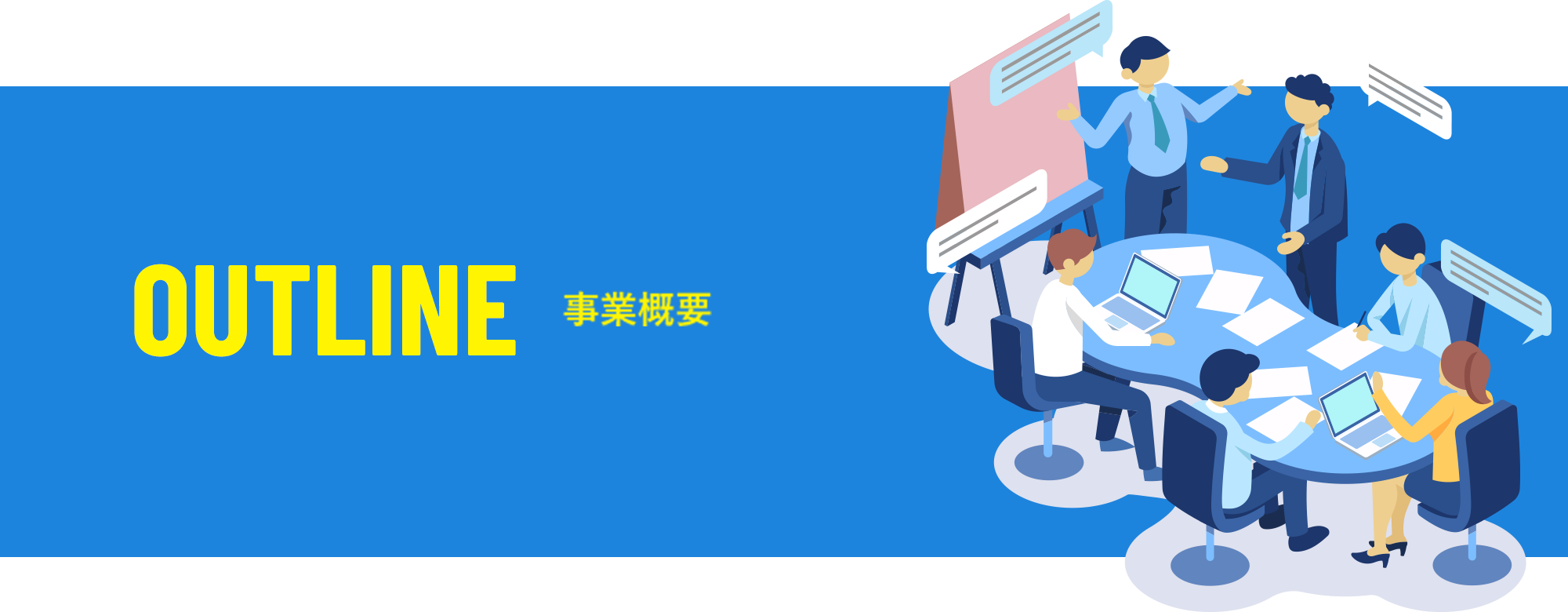 OUTLINE 事業概要